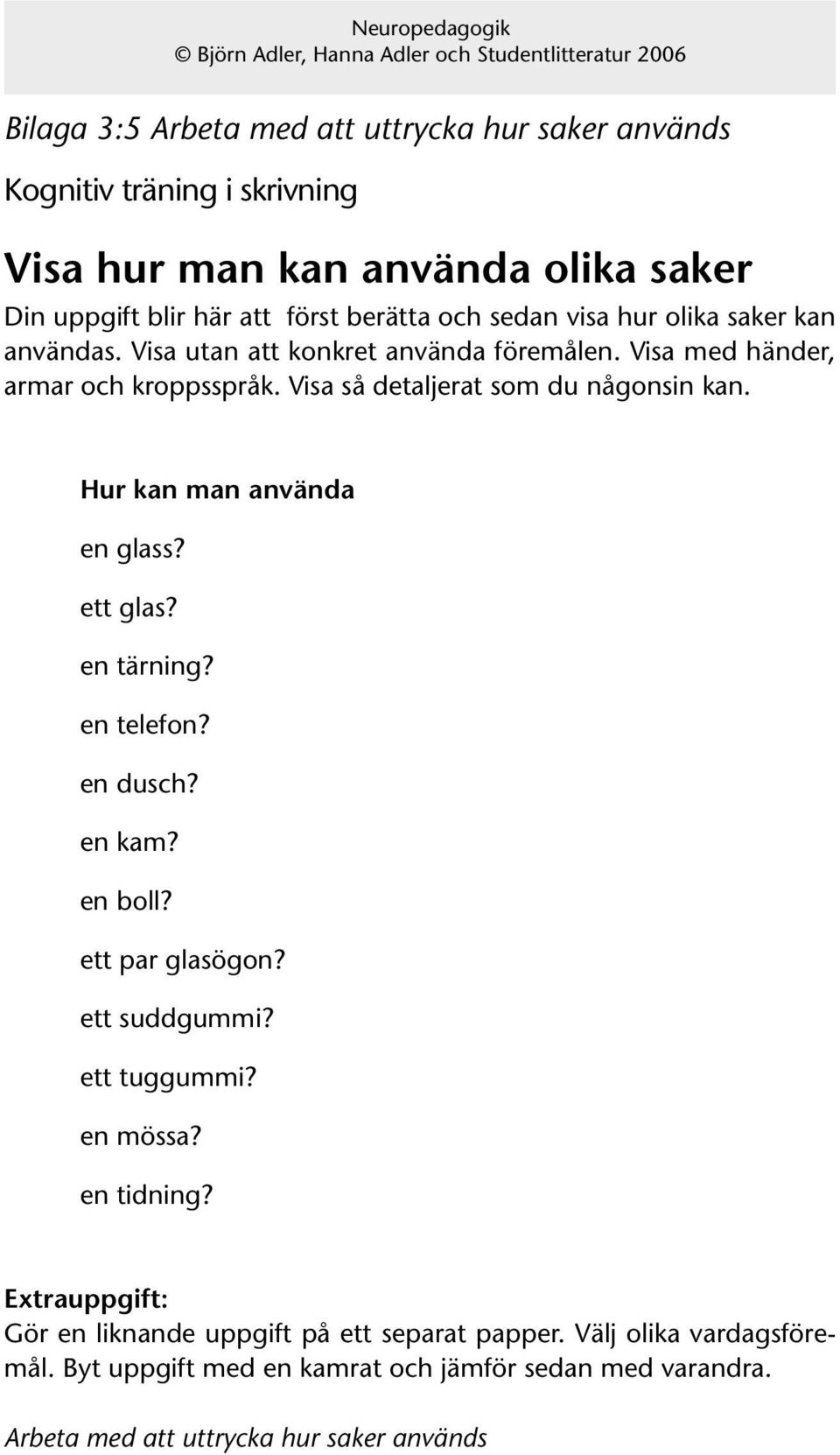 Neuropedagogik
© Björn Adler, Hanna Adler och Studentlitteratur 2006

Bilaga 3:5 Arbeta med att uttrycka hur saker används

Kognitiv träning i skrivning

Visa hur man kan använda olika saker

Din uppgift blir här att först berätta och sedan visa hur olika saker kan användas. Visa utan att konkret använda föremålen. Visa med händer, armar och kroppsspråk. Visa så detaljerat som du någonsin kan.

Hur kan man använda

en glass?

ett glas?

en tärning?

en telefon?

en dusch?

en kam?

en boll?

ett par glasögon?

ett suddgummi?

ett tuggummi?

en mössa?

en tidning?

Extrauppgift:
Gör en liknande uppgift på ett separat papper. Välj olika vardagsföremål. Byt uppgift med en kamrat och jämför sedan med varandra.

Arbeta med att uttrycka hur saker används